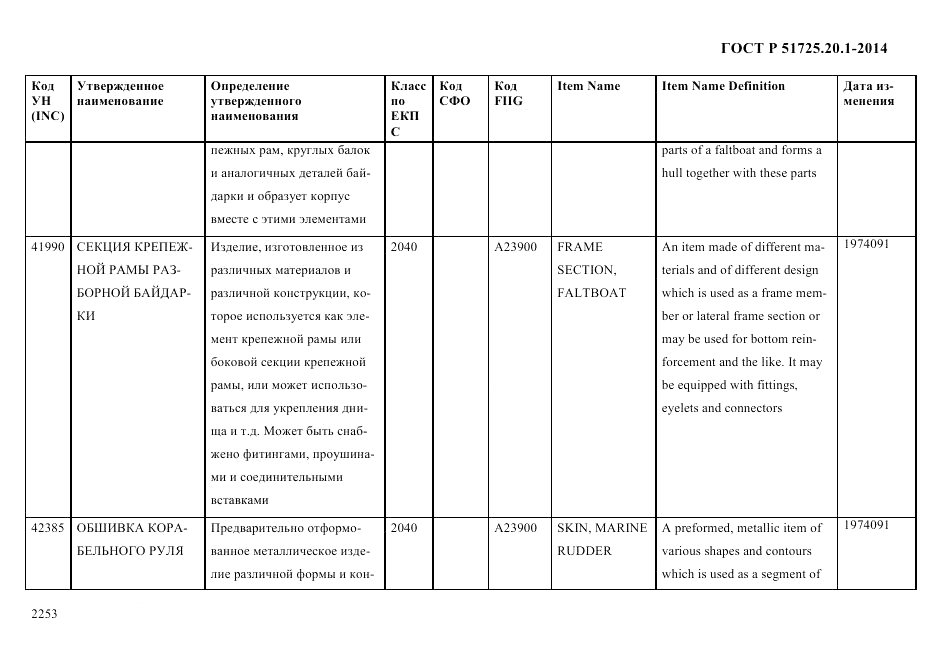 ГОСТ Р 51725.20.1-2014

| Код УН (INC) | Утвержденное наименование | Определение утвержденного наименования | Класс по ЕКПС | Код СФО | Код FIIG | Item Name | Item Name Definition | Дата изменения |
|---|---|---|---|---|---|---|---|---|
| | | пежных рам, круглых балок и аналогичных деталей байдарки и образует корпус вместе с этими элементами | | | | | parts of a faltboat and forms a hull together with these parts | |
| 41990 | СЕКЦИЯ КРЕПЕЖНОЙ РАМЫ РАЗБОРНОЙ БАЙДАРКИ | Изделие, изготовленное из различных материалов и различной конструкции, которое используется как элемент крепежной рамы или боковой секции крепежной рамы, или может использоваться для укрепления днища и т.д. Может быть снабжено фитингами, проушинами и соединительными вставками | 2040 | | A23900 | FRAME SECTION, FALTBOAT | An item made of different materials and of different design which is used as a frame member or lateral frame section or may be used for bottom reinforcement and the like. It may be equipped with fittings, eyelets and connectors | 1974091 |
| 42385 | ОБШИВКА КОРАБЕЛЬНОГО РУЛЯ | Предварительно отформованное металлическое изделие различной формы и кон- | 2040 | | A23900 | SKIN, MARINE RUDDER | A preformed, metallic item of various shapes and contours which is used as a segment of | 1974091 |

2253